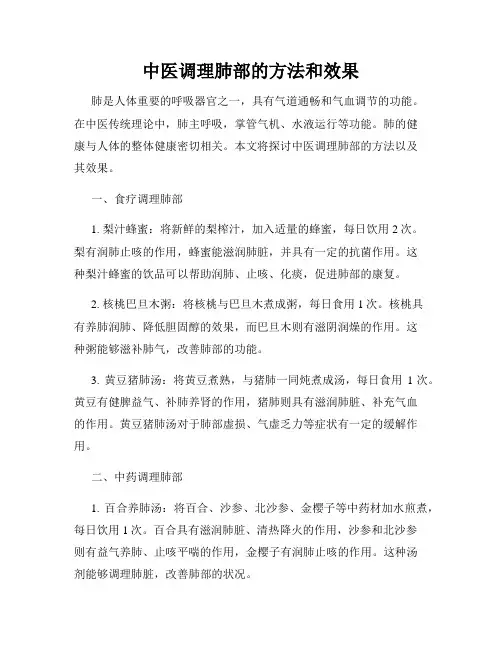 中医调理肺部的方法和效果

肺是人体重要的呼吸器官之一，具有气道通畅和气血调节的功能。在中医传统理论中，肺主呼吸，掌管气机、水液运行等功能。肺的健康与人体的整体健康密切相关。本文将探讨中医调理肺部的方法以及其效果。

一、食疗调理肺部

1. 梨汁蜂蜜：将新鲜的梨榨汁，加入适量的蜂蜜，每日饮用 2 次。梨有润肺止咳的作用，蜂蜜能滋润肺脏，并具有一定的抗菌作用。这种梨汁蜂蜜的饮品可以帮助润肺、止咳、化痰，促进肺部的康复。

2. 核桃巴旦木粥：将核桃与巴旦木煮成粥，每日食用 1 次。核桃具有养肺润肺、降低胆固醇的效果，而巴旦木则有滋阴润燥的作用。这种粥能够滋补肺气，改善肺部的功能。

3. 黄豆猪肺汤：将黄豆煮熟，与猪肺一同炖煮成汤，每日食用 1 次。黄豆有健脾益气、补肺养肾的作用，猪肺则具有滋润肺脏、补充气血的作用。黄豆猪肺汤对于肺部虚损、气虚乏力等症状有一定的缓解作用。

二、中药调理肺部

1. 百合养肺汤：将百合、沙参、北沙参、金樱子等中药材加水煎煮，每日饮用 1 次。百合具有滋润肺脏、清热降火的作用，沙参和北沙参则有益气养肺、止咳平喘的作用，金樱子有润肺止咳的作用。这种汤剂能够调理肺脏，改善肺部的状况。